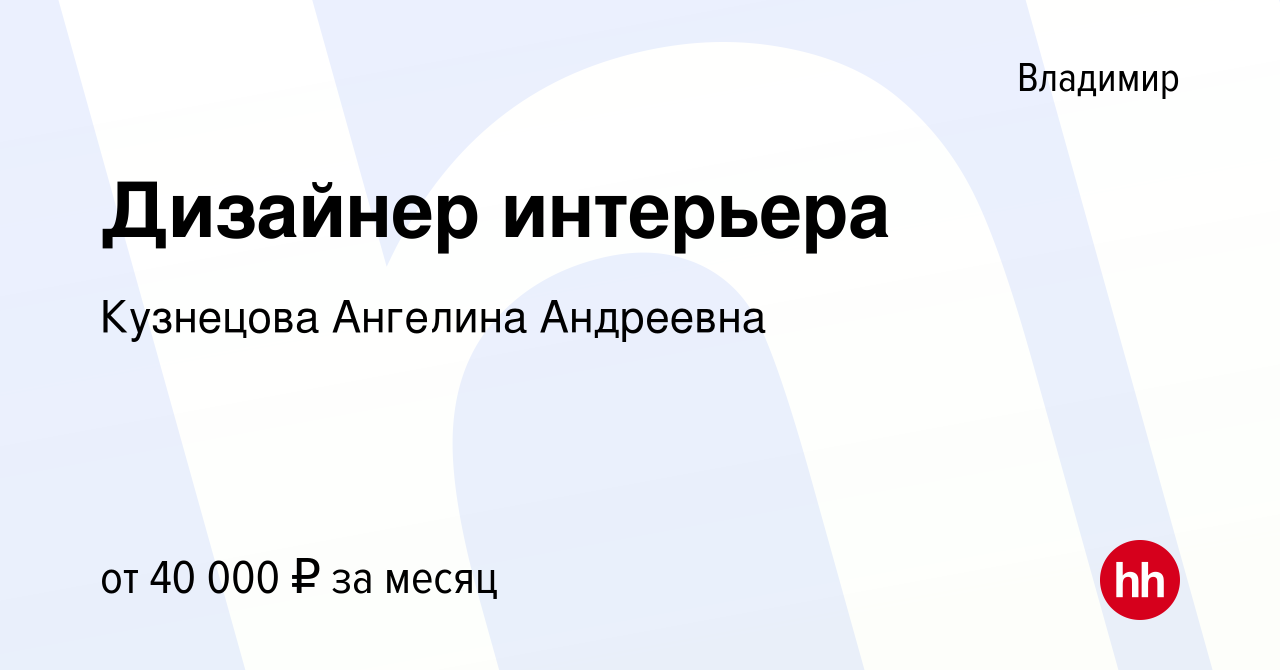 Владимир

Дизайнер интерьера

Кузнецова Ангелина Андреевна

от 40 000 ₽ за месяц

hh